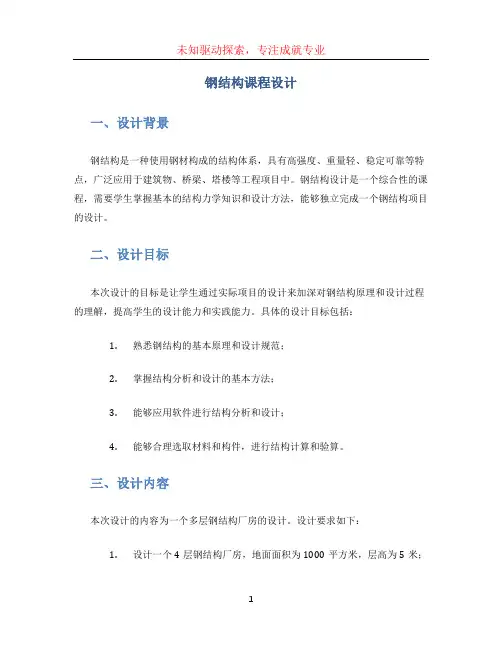 未知驱动探索，专注成就专业

钢结构课程设计

一、设计背景

钢结构是一种使用钢材构成的结构体系，具有高强度、重量轻、稳定可靠等特点，广泛应用于建筑物、桥梁、塔楼等工程项目中。钢结构设计是一个综合性的课程，需要学生掌握基本的结构力学知识和设计方法，能够独立完成一个钢结构项目的设计。

二、设计目标

本次设计的目标是让学生通过实际项目的设计来加深对钢结构原理和设计过程的理解，提高学生的设计能力和实践能力。具体的设计目标包括：

1. 熟悉钢结构的基本原理和设计规范；

2. 掌握结构分析和设计的基本方法；

3. 能够应用软件进行结构分析和设计；

4. 能够合理选取材料和构件，进行结构计算和验算。

三、设计内容

本次设计的内容为一个多层钢结构厂房的设计。设计要求如下：

1. 设计一个 4 层钢结构厂房，地面面积为 1000 平方米，层高为 5 米；

1